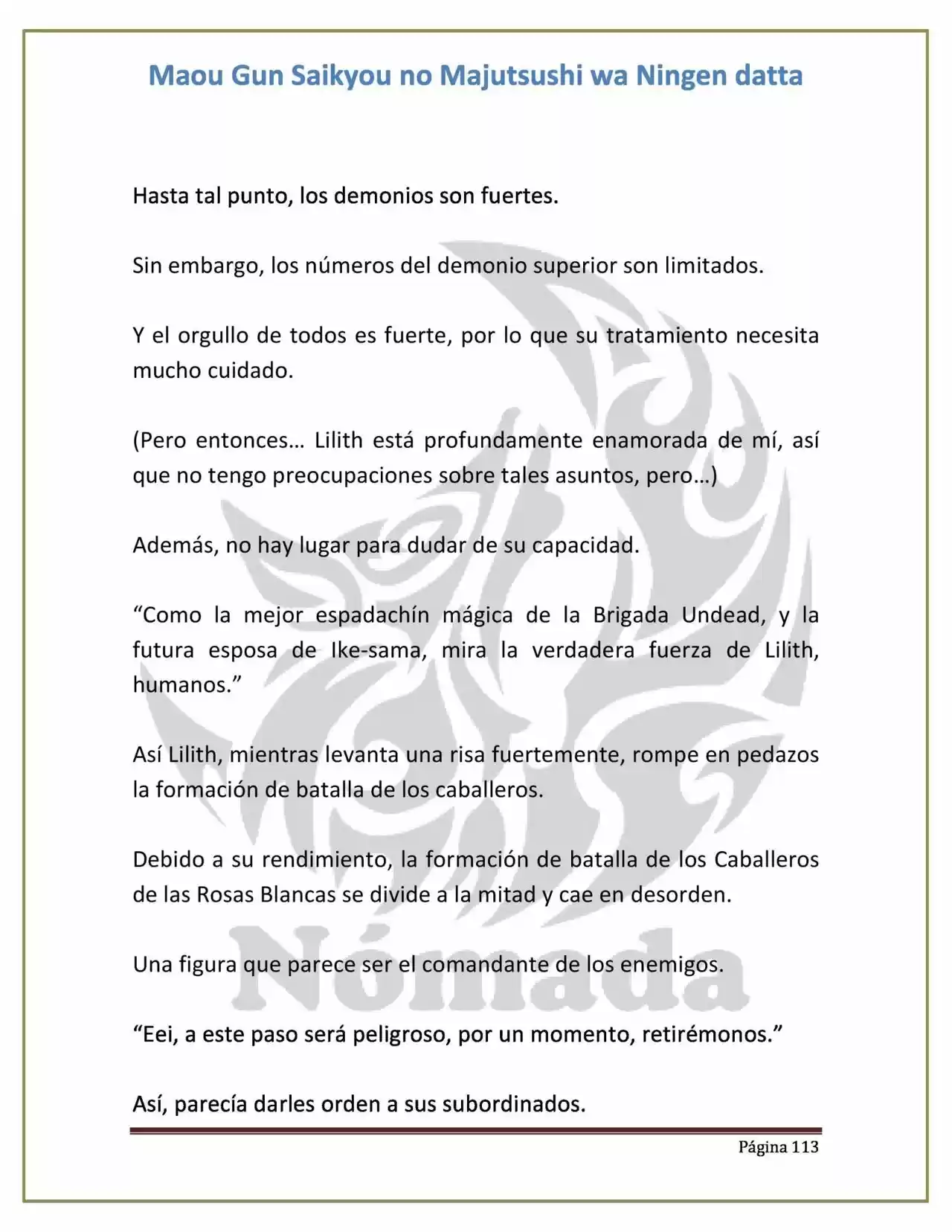 Maou Gun Saikyou no Majutsushi wa Ningen datta

Hasta tal punto, los demonios son fuertes.

Sin embargo, los números del demonio superior son limitados.

Y el orgullo de todos es fuerte, por lo que su tratamiento necesita mucho cuidado.

(Pero entonces… Lilith está profundamente enamorada de mí, así que no tengo preocupaciones sobre tales asuntos, pero…)

Además, no hay lugar para dudar de su capacidad.

"Como la mejor espadachín mágica de la Brigada Undead, y la futura esposa de Ike-sama, mira la verdadera fuerza de Lilith, humanos."

Así Lilith, mientras levanta una risa fuertemente, rompe en pedazos la formación de batalla de los caballeros.

Debido a su rendimiento, la formación de batalla de los Caballeros de las Rosas Blancas se divide a la mitad y cae en desorden.

Una figura que parece ser el comandante de los enemigos.

"Eei, a este paso será peligroso, por un momento, retirémonos."

Así, parecía darles orden a sus subordinados.

Página 113

Nómada